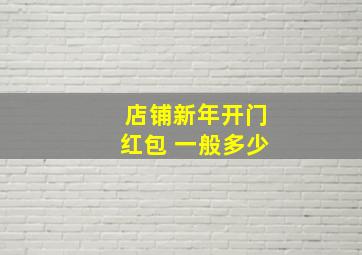 店铺新年开门
红包 一般多少